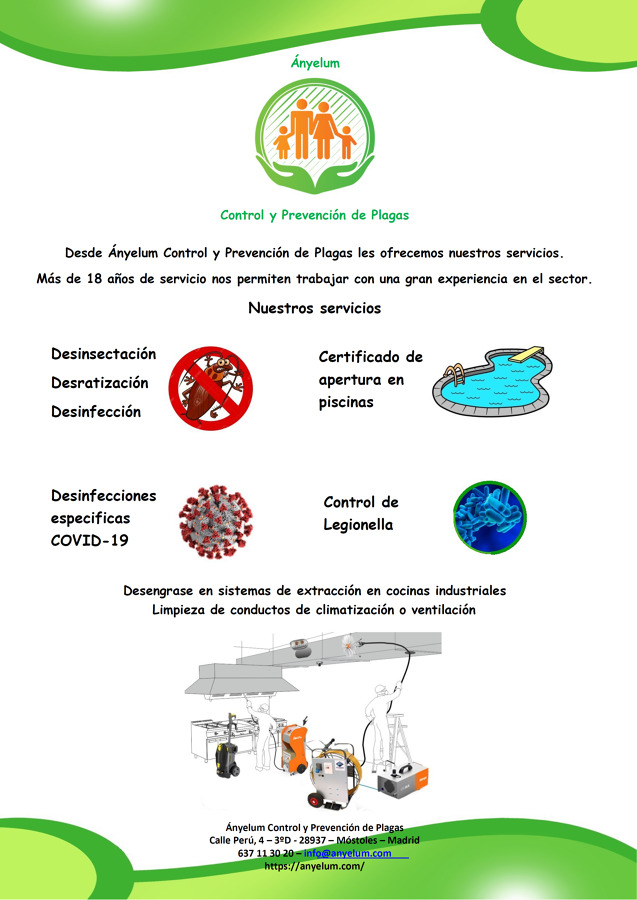 Ányelum

Control y Prevención de Plagas

Desde Ányelum Control y Prevención de Plagas les ofrecemos nuestros servicios.

Más de 18 años de servicio nos permiten trabajar con una gran experiencia en el sector.

Nuestros servicios

Desinsectación
Desratización
Desinfección

Certificado de apertura en piscinas

Desinfecciones especificas COVID-19

Control de Legionella

Desengrase en sistemas de extracción en cocinas industriales
Limpieza de conductos de climatización o ventilación

Ányelum Control y Prevención de Plagas
Calle Perú, 4 – 3ºD - 28937 – Móstoles – Madrid
637 11 30 20 – info@anyelum.com
https://anyelum.com/